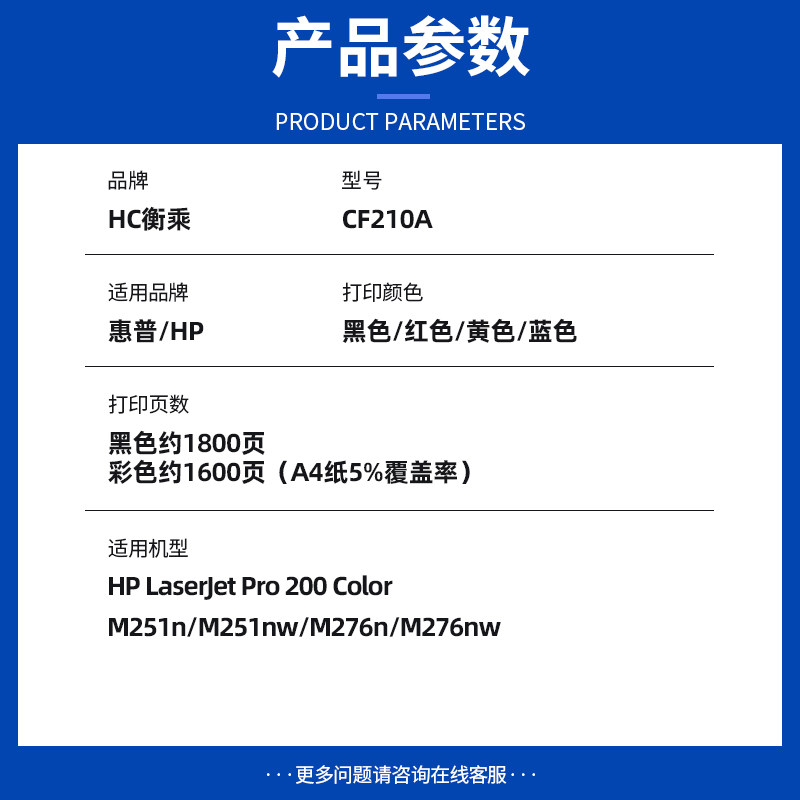 产品参数

PRODUCT PARAMETERS

品牌
HC衡乘

型号
CF210A

适用品牌
惠普/HP

打印颜色
黑色/红色/黄色/蓝色

打印页数
黑色约1800页
彩色约1600页（A4纸5%覆盖率）

适用机型
HP LaserJet Pro 200 Color
M251n/M251nw/M276n/M276nw

···更多问题请咨询在线客服···